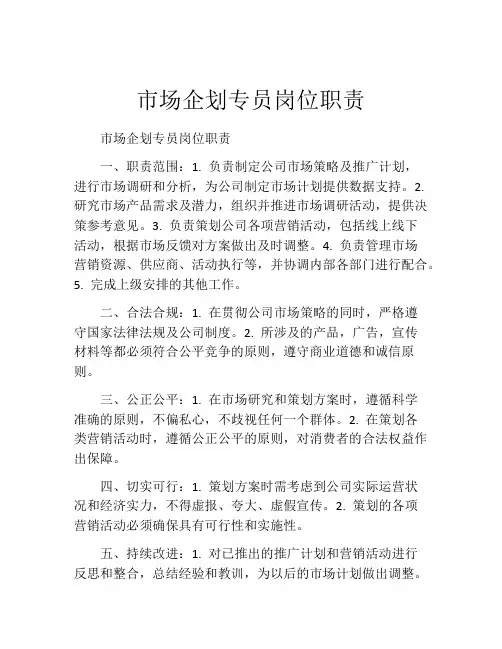 市场企划专员岗位职责

市场企划专员岗位职责

一、职责范围：1. 负责制定公司市场策略及推广计划，进行市场调研和分析，为公司制定市场计划提供数据支持。2. 研究市场产品需求及潜力，组织并推进市场调研活动，提供决策参考意见。3. 负责策划公司各项营销活动，包括线上线下活动，根据市场反馈对方案做出及时调整。4. 负责管理市场营销资源、供应商、活动执行等，并协调内部各部门进行配合。5. 完成上级安排的其他工作。

二、合法合规：1. 在贯彻公司市场策略的同时，严格遵守国家法律法规及公司制度。2. 所涉及的产品，广告，宣传材料等都必须符合公平竞争的原则，遵守商业道德和诚信原则。

三、公正公平：1. 在市场研究和策划方案时，遵循科学准确的原则，不偏私心，不歧视任何一个群体。2. 在策划各类营销活动时，遵循公正公平的原则，对消费者的合法权益作出保障。

四、切实可行：1. 策划方案时需考虑到公司实际运营状况和经济实力，不得虚报、夸大、虚假宣传。2. 策划的各项营销活动必须确保具有可行性和实施性。

五、持续改进：1. 对已推出的推广计划和营销活动进行反思和整合，总结经验和教训，为以后的市场计划做出调整。